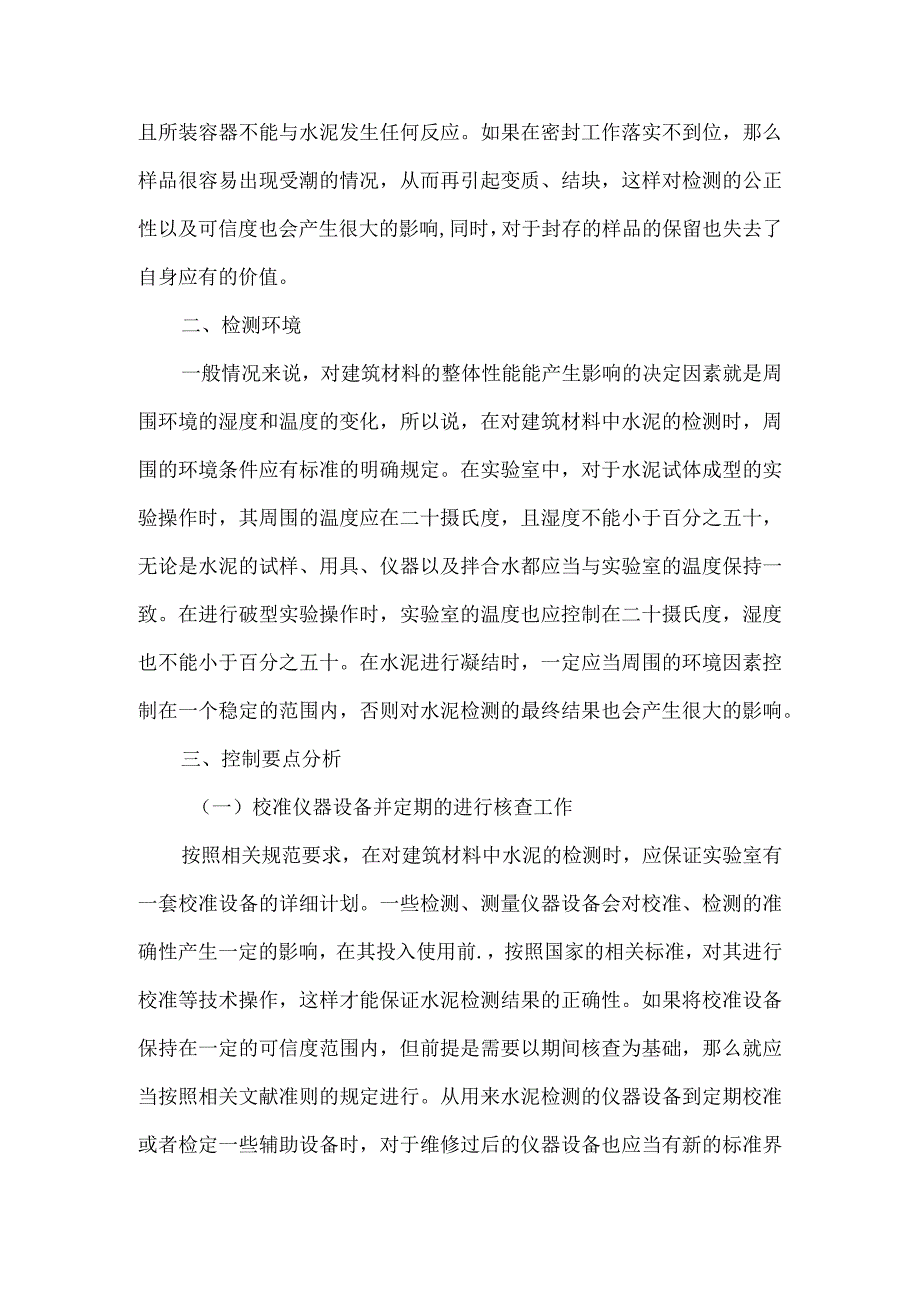 且所装容器不能与水泥发生任何反应。如果在密封工作落实不到位，那么样品很容易出现受潮的情况，从而再引起变质、结块，这样对检测的公正性以及可信度也会产生很大的影响,同时，对于封存的样品的保留也失去了自身应有的价值。

二、检测环境

一般情况来说，对建筑材料的整体性能能产生影响的决定因素就是周围环境的湿度和温度的变化，所以说，在对建筑材料中水泥的检测时，周围的环境条件应有标准的明确规定。在实验室中，对于水泥试体成型的实验操作时，其周围的温度应在二十摄氏度，且湿度不能小于百分之五十，无论是水泥的试样、用具、仪器以及拌合水都应当与实验室的温度保持一致。在进行破型实验操作时，实验室的温度也应控制在二十摄氏度，湿度也不能小于百分之五十。在水泥进行凝结时，一定应当周围的环境因素控制在一个稳定的范围内，否则对水泥检测的最终结果也会产生很大的影响。

三、控制要点分析

（一）校准仪器设备并定期的进行核查工作

按照相关规范要求，在对建筑材料中水泥的检测时，应保证实验室有一套校准设备的详细计划。一些检测、测量仪器设备会对校准、检测的准确性产生一定的影响，在其投入使用前.，按照国家的相关标准，对其进行校准等技术操作，这样才能保证水泥检测结果的正确性。如果将校准设备保持在一定的可信度范围内，但前提是需要以期间核查为基础，那么就应当按照相关文献准则的规定进行。从用来水泥检测的仪器设备到定期校准或者检定一些辅助设备时，对于维修过后的仪器设备也应当有新的标准界